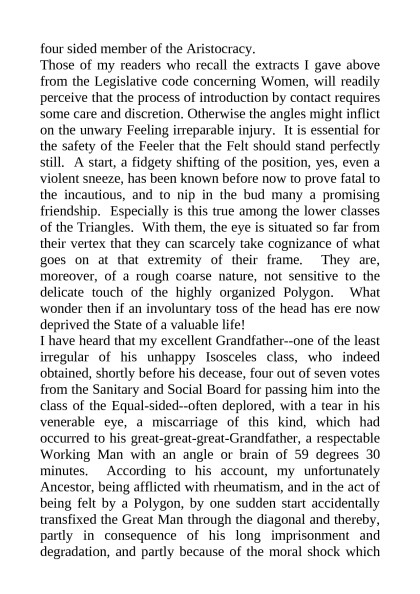 four sided member of the Aristocracy.

Those of my readers who recall the extracts I gave above from the Legislative code concerning Women, will readily perceive that the process of introduction by contact requires some care and discretion. Otherwise the angles might inflict on the unwary Feeling irreparable injury. It is essential for the safety of the Feeler that the Felt should stand perfectly still. A start, a fidgety shifting of the position, yes, even a violent sneeze, has been known before now to prove fatal to the incautious, and to nip in the bud many a promising friendship. Especially is this true among the lower classes of the Triangles. With them, the eye is situated so far from their vertex that they can scarcely take cognizance of what goes on at that extremity of their frame. They are, moreover, of a rough coarse nature, not sensitive to the delicate touch of the highly organized Polygon. What wonder then if an involuntary toss of the head has ere now deprived the State of a valuable life!

I have heard that my excellent Grandfather--one of the least irregular of his unhappy Isosceles class, who indeed obtained, shortly before his decease, four out of seven votes from the Sanitary and Social Board for passing him into the class of the Equal-sided--often deplored, with a tear in his venerable eye, a miscarriage of this kind, which had occurred to his great-great-great-Grandfather, a respectable Working Man with an angle or brain of 59 degrees 30 minutes. According to his account, my unfortunately Ancestor, being afflicted with rheumatism, and in the act of being felt by a Polygon, by one sudden start accidentally transfixed the Great Man through the diagonal and thereby, partly in consequence of his long imprisonment and degradation, and partly because of the moral shock which